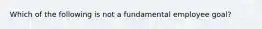 Which of the following is not a fundamental employee goal?